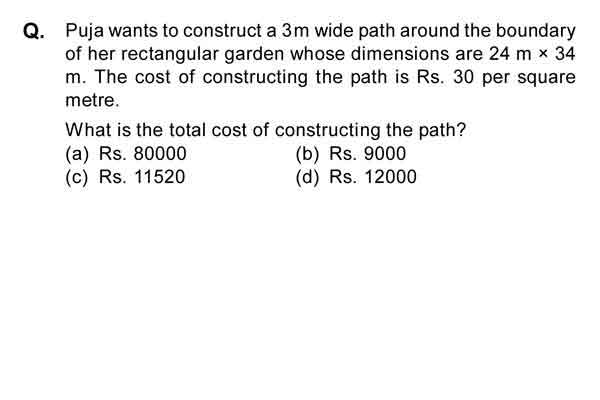 Q. Puja wants to construct a 3m wide path around the boundary of her rectangular garden whose dimensions are 24 m × 34 m. The cost of constructing the path is Rs. 30 per square metre.

What is the total cost of constructing the path?

(a) Rs. 80000
(b) Rs. 9000
(c) Rs. 11520
(d) Rs. 12000